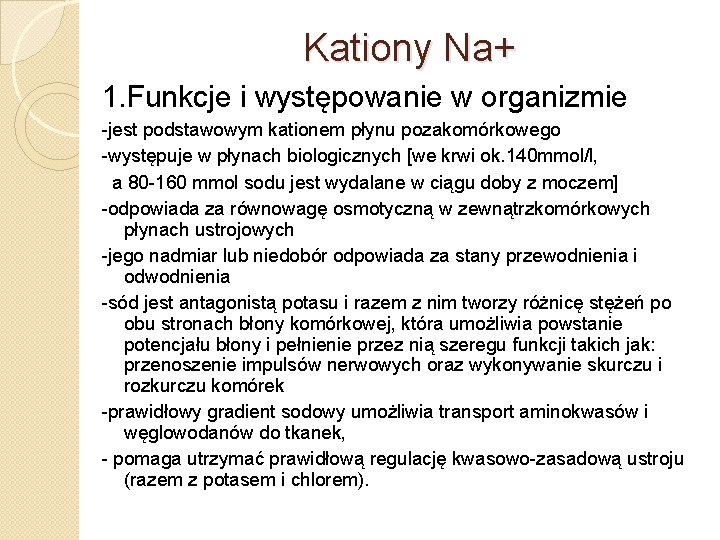 Kationy Na+

1.Funkcje i występowanie w organizmie

-jest podstawowym kationem płynu pozakomórkowego

-występuje w płynach biologicznych [we krwi ok.140mmol/l, a 80-160 mmol sodu jest wydalane w ciągu doby z moczem]

-odpowiada za równowagę osmotyczną w zewnątrzkomórkowych płynach ustrojowych

-jego nadmiar lub niedobór odpowiada za stany przewodnienia i odwodnienia

-sód jest antagonistą potasu i razem z nim tworzy różnicę stężeń po obu stronach błony komórkowej, która umożliwia powstanie potencjału błony i pełnienie przez nią szeregu funkcji takich jak: przenoszenie impulsów nerwowych oraz wykonywanie skurczu i rozkurczu komórek

-prawidłowy gradient sodowy umożliwia transport aminokwasów i węglowodanów do tkanek,

- pomaga utrzymać prawidłową regulację kwasowo-zasadową ustroju (razem z potasem i chlorem).